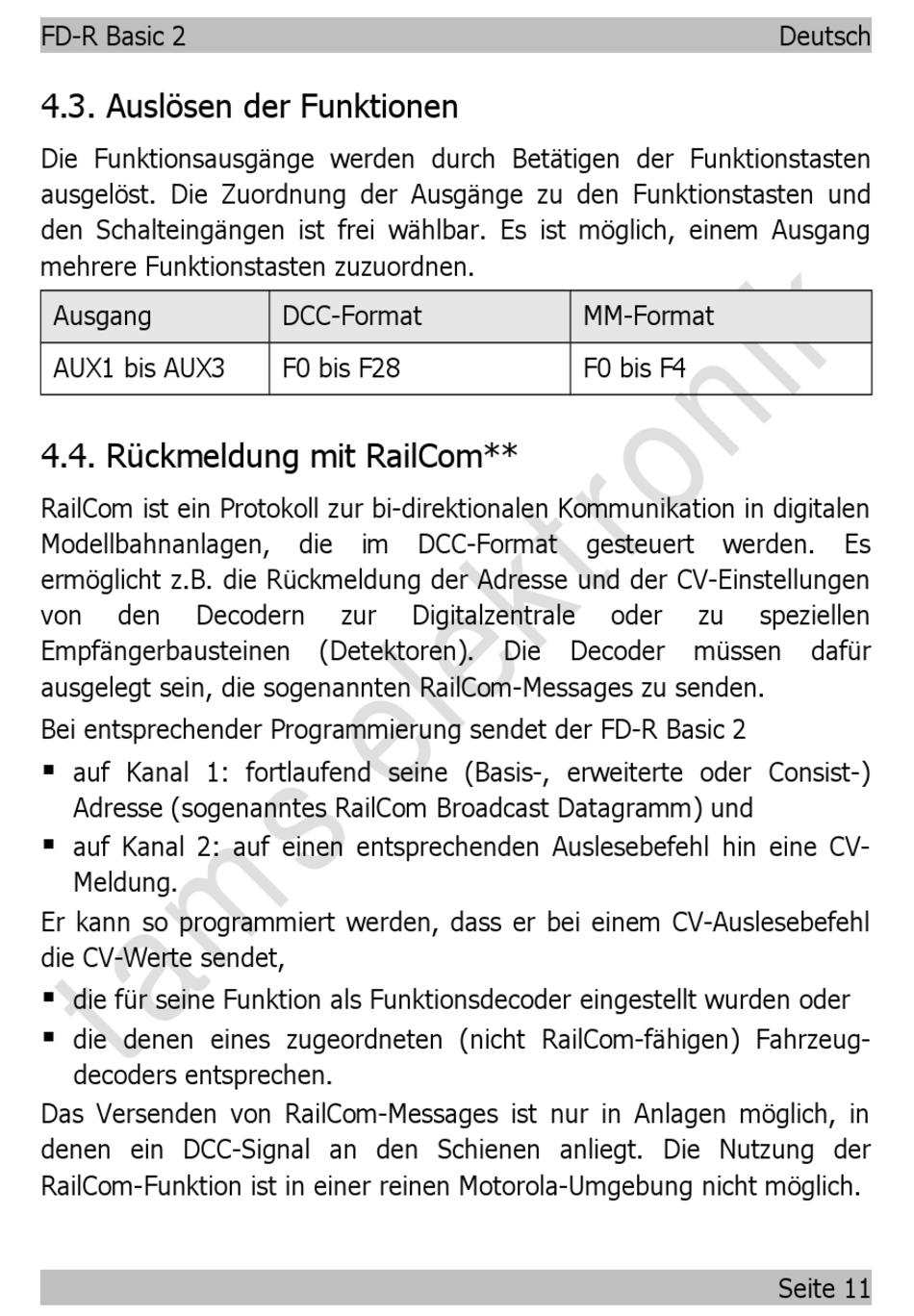 FD-R Basic 2 Deutsch

4.3. Auslösen der Funktionen

Die Funktionsausgänge werden durch Betätigen der Funktionstasten ausgelöst. Die Zuordnung der Ausgänge zu den Funktionstasten und den Schalteingängen ist frei wählbar. Es ist möglich, einem Ausgang mehrere Funktionstasten zuzuordnen.

| Ausgang | DCC-Format | MM-Format |
|---|---|---|
| AUX1 bis AUX3 | F0 bis F28 | F0 bis F4 |

4.4. Rückmeldung mit RailCom**

RailCom ist ein Protokoll zur bi-direktionalen Kommunikation in digitalen Modellbahnanlagen, die im DCC-Format gesteuert werden. Es ermöglicht z.B. die Rückmeldung der Adresse und der CV-Einstellungen von den Decodern zur Digitalzentrale oder zu speziellen Empfängerbausteinen (Detektoren). Die Decoder müssen dafür ausgelegt sein, die sogenannten RailCom-Messages zu senden.

Bei entsprechender Programmierung sendet der FD-R Basic 2

▪ auf Kanal 1: fortlaufend seine (Basis-, erweiterte oder Consist-) Adresse (sogenanntes RailCom Broadcast Datagramm) und
▪ auf Kanal 2: auf einen entsprechenden Auslesebefehl hin eine CV-Meldung.

Er kann so programmiert werden, dass er bei einem CV-Auslesebefehl die CV-Werte sendet,

▪ die für seine Funktion als Funktionsdecoder eingestellt wurden oder
▪ die denen eines zugeordneten (nicht RailCom-fähigen) Fahrzeugdecoders entsprechen.

Das Versenden von RailCom-Messages ist nur in Anlagen möglich, in denen ein DCC-Signal an den Schienen anliegt. Die Nutzung der RailCom-Funktion ist in einer reinen Motorola-Umgebung nicht möglich.

tams elektronik

Seite 11